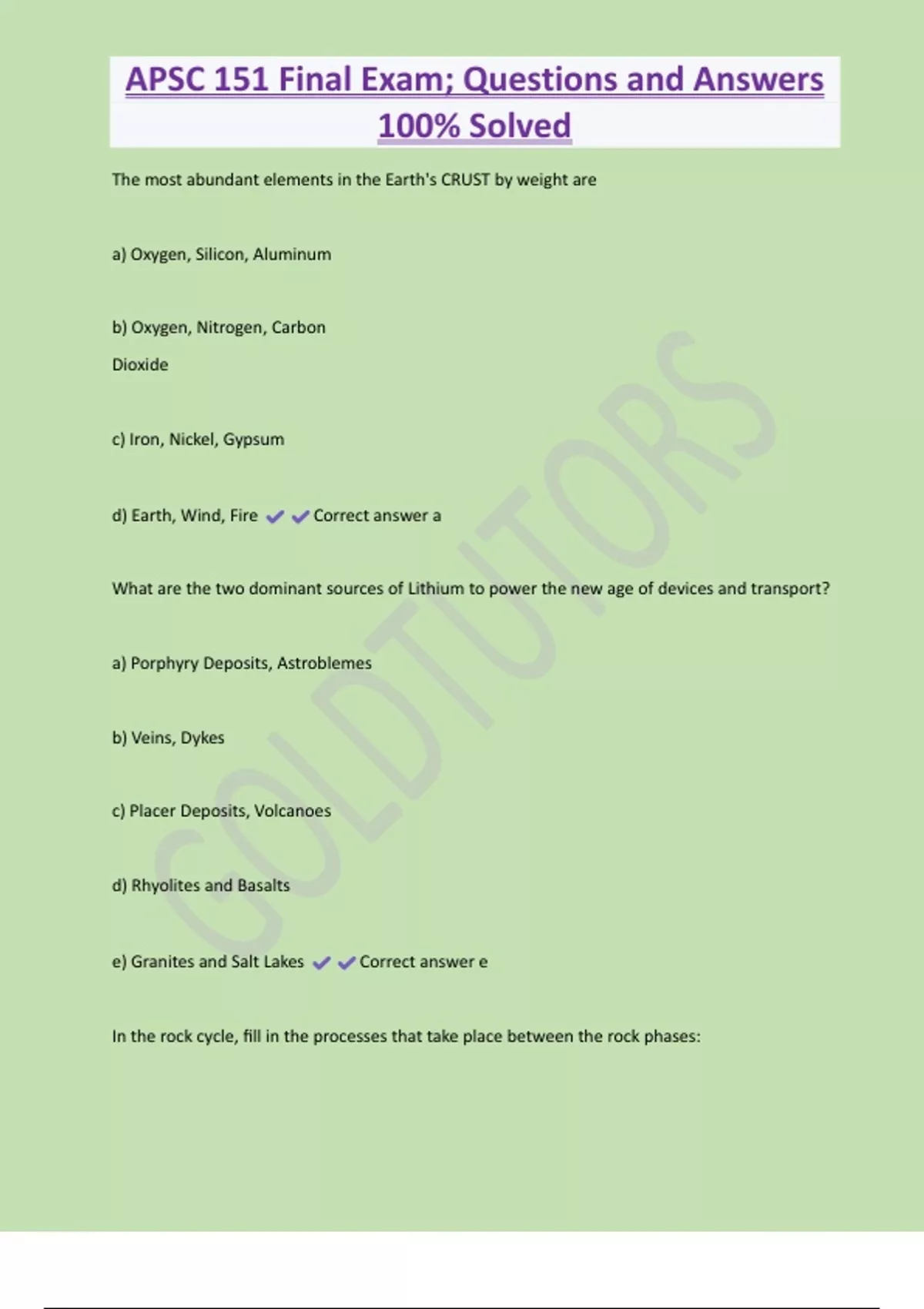 APSC 151 Final Exam; Questions and Answers 100% Solved

The most abundant elements in the Earth's CRUST by weight are

a) Oxygen, Silicon, Aluminum

b) Oxygen, Nitrogen, Carbon

Dioxide

c) Iron, Nickel, Gypsum

d) Earth, Wind, Fire ✔✔Correct answer a

What are the two dominant sources of Lithium to power the new age of devices and transport?

a) Porphyry Deposits, Astroblemes

b) Veins, Dykes

c) Placer Deposits, Volcanoes

d) Rhyolites and Basalts

e) Granites and Salt Lakes ✔✔Correct answer e

In the rock cycle, fill in the processes that take place between the rock phases:

GOLDTUTORS